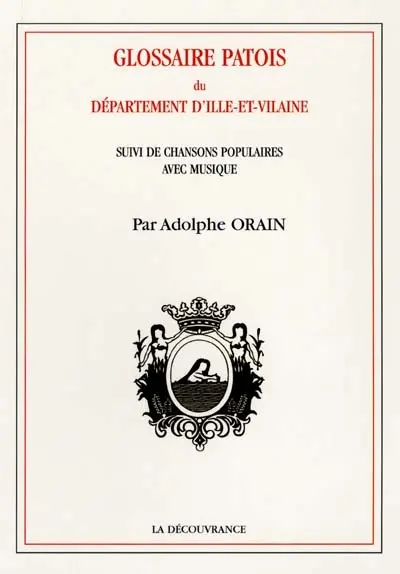 GLOSSAIRE PATOIS
du
DÉPARTEMENT D'ILLE-ET-VILAINE

SUIVI DE CHANSONS POPULAIRES
AVEC MUSIQUE

Par Adolphe ORAIN

LA DÉCOUVRANCE